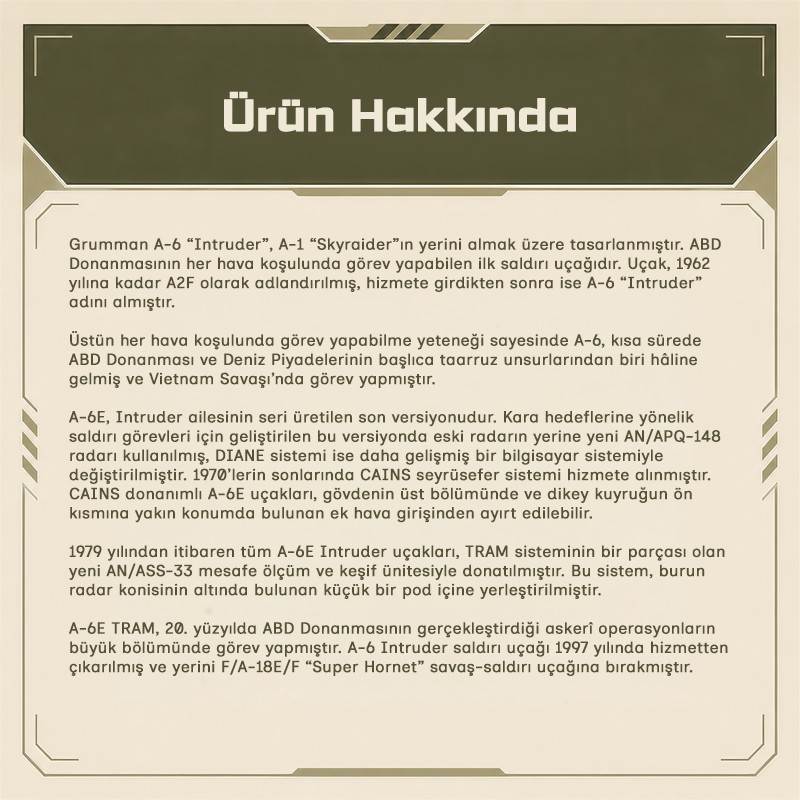 Ürün Hakkında

Grumman A-6 “Intruder”, A-1 “Skyraider”ın yerini almak üzere tasarlanmıştır. ABD Donanmasının her hava koşulunda görev yapabilen ilk saldırı uçağıdır. Uçak, 1962 yılına kadar A2F olarak adlandırılmış, hizmete girdikten sonra ise A-6 “Intruder” adını almıştır.

Üstün her hava koşulunda görev yapabilme yeteneği sayesinde A-6, kısa sürede ABD Donanması ve Deniz Piyadelerinin başlıca taarruz unsurlarından biri hâline gelmiş ve Vietnam Savaşı’nda görev yapmıştır.

A-6E, Intruder ailesinin seri üretilen son versiyonudur. Kara hedeflerine yönelik saldırı görevleri için geliştirilen bu versiyonda eski radarın yerine yeni AN/APQ-148 radarı kullanılmış, DIANE sistemi ise daha gelişmiş bir bilgisayar sistemiyle değiştirilmiştir. 1970’lerin sonlarında CAINS seyrüsefer sistemi hizmete alınmıştır. CAINS donanımlı A-6E uçakları, gövdenin üst bölümünde ve dikey kuyruğun ön kısmına yakın konumda bulunan ek hava girişinden ayırt edilebilir.

1979 yılından itibaren tüm A-6E Intruder uçakları, TRAM sisteminin bir parçası olan yeni AN/ASS-33 mesafe ölçüm ve keşif ünitesiyle donatılmıştır. Bu sistem, burun radar konisinin altında bulunan küçük bir pod içine yerleştirilmiştir.

A-6E TRAM, 20. yüzyılda ABD Donanmasının gerçekleştirdiği askerî operasyonların büyük bölümünde görev yapmıştır. A-6 Intruder saldırı uçağı 1997 yılında hizmetten çıkarılmış ve yerini F/A-18E/F “Super Hornet” savaş-saldırı uçağına bırakmıştır.